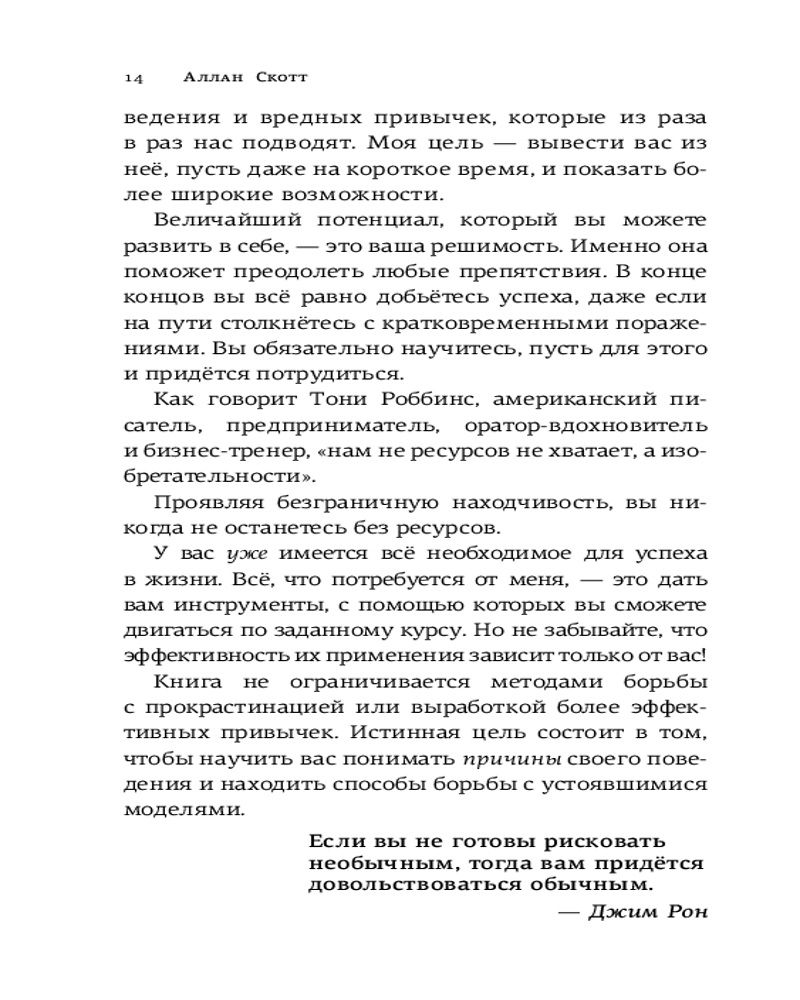 14 Аллан Скотт

ведения и вредных привычек, которые из раза в раз нас подводят. Моя цель — вывести вас из неё, пусть даже на короткое время, и показать более широкие возможности.

Величайший потенциал, который вы можете развить в себе, — это ваша решимость. Именно она поможет преодолеть любые препятствия. В конце концов вы всё равно добьётесь успеха, даже если на пути столкнётесь с кратковременными поражениями. Вы обязательно научитесь, пусть для этого и придётся потрудиться.

Как говорит Тони Роббинс, американский писатель, предприниматель, оратор-вдохновитель и бизнес-тренер, «нам не ресурсов не хватает, а изобретательности».

Проявляя безграничную находчивость, вы никогда не останетесь без ресурсов.

У вас уже имеется всё необходимое для успеха в жизни. Всё, что потребуется от меня, — это дать вам инструменты, с помощью которых вы сможете двигаться по заданному курсу. Но не забывайте, что эффективность их применения зависит только от вас!

Книга не ограничивается методами борьбы с прокрастинацией или выработкой более эффективных привычек. Истинная цель состоит в том, чтобы научить вас понимать причины своего поведения и находить способы борьбы с устоявшимися моделями.

Если вы не готовы рисковать необычным, тогда вам придётся довольствоваться обычным.

— Джим Рон